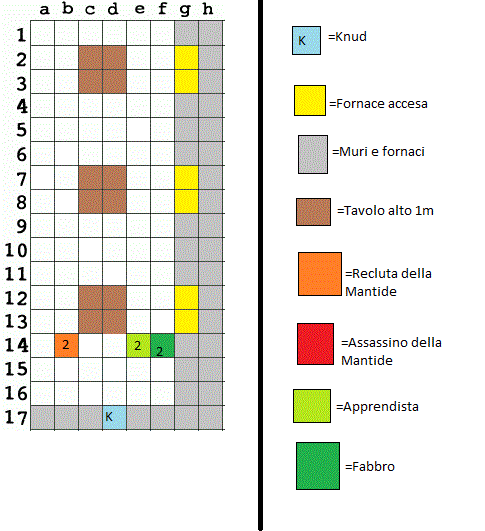 a b c d e f g h

1
2
3
4
5
6
7
8
9
10
11
12
13
14 2 2 2
15
16
17 K

K =Knud

=Fornace accesa

=Muri e fornaci

=Tavolo alto 1m

=Recluta della Mantide

=Assassino della Mantide

=Apprendista

=Fabbro